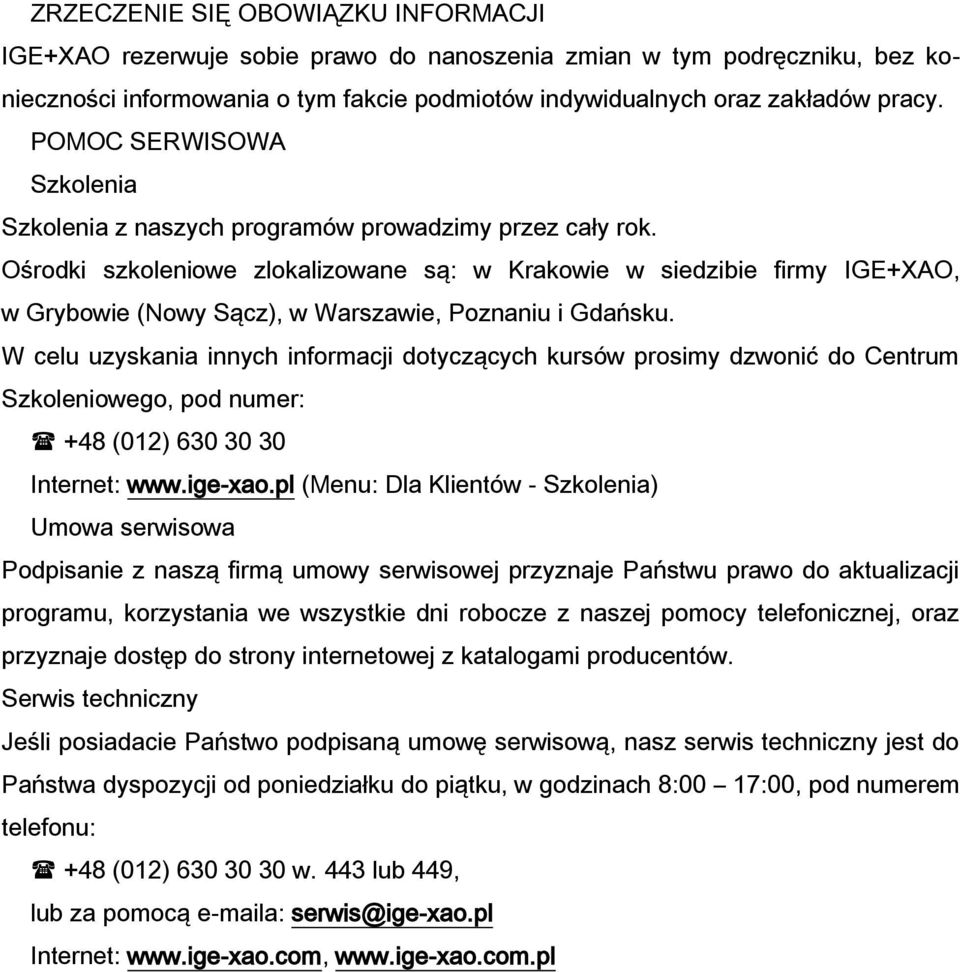 ZRZECZENIE SIĘ OBOWIĄZKU INFORMACJI

IGE+XAO rezerwuje sobie prawo do nanoszenia zmian w tym podręczniku, bez konieczności informowania o tym fakcie podmiotów indywidualnych oraz zakładów pracy.

POMOC SERWISOWA

Szkolenia

Szkolenia z naszych programów prowadzimy przez cały rok.

Ośrodki szkoleniowe zlokalizowane są: w Krakowie w siedzibie firmy IGE+XAO, w Grybowie (Nowy Sącz), w Warszawie, Poznaniu i Gdańsku.

W celu uzyskania innych informacji dotyczących kursów prosimy dzwonić do Centrum Szkoleniowego, pod numer:

☎ +48 (012) 630 30 30

Internet: www.ige-xao.pl (Menu: Dla Klientów - Szkolenia)

Umowa serwisowa

Podpisanie z naszą firmą umowy serwisowej przyznaje Państwu prawo do aktualizacji programu, korzystania we wszystkie dni robocze z naszej pomocy telefonicznej, oraz przyznaje dostęp do strony internetowej z katalogami producentów.

Serwis techniczny

Jeśli posiadacie Państwo podpisaną umowę serwisową, nasz serwis techniczny jest do Państwa dyspozycji od poniedziałku do piątku, w godzinach 8:00 – 17:00, pod numerem telefonu:

☎ +48 (012) 630 30 30 w. 443 lub 449,

lub za pomocą e-maila: serwis@ige-xao.pl

Internet: www.ige-xao.com, www.ige-xao.com.pl